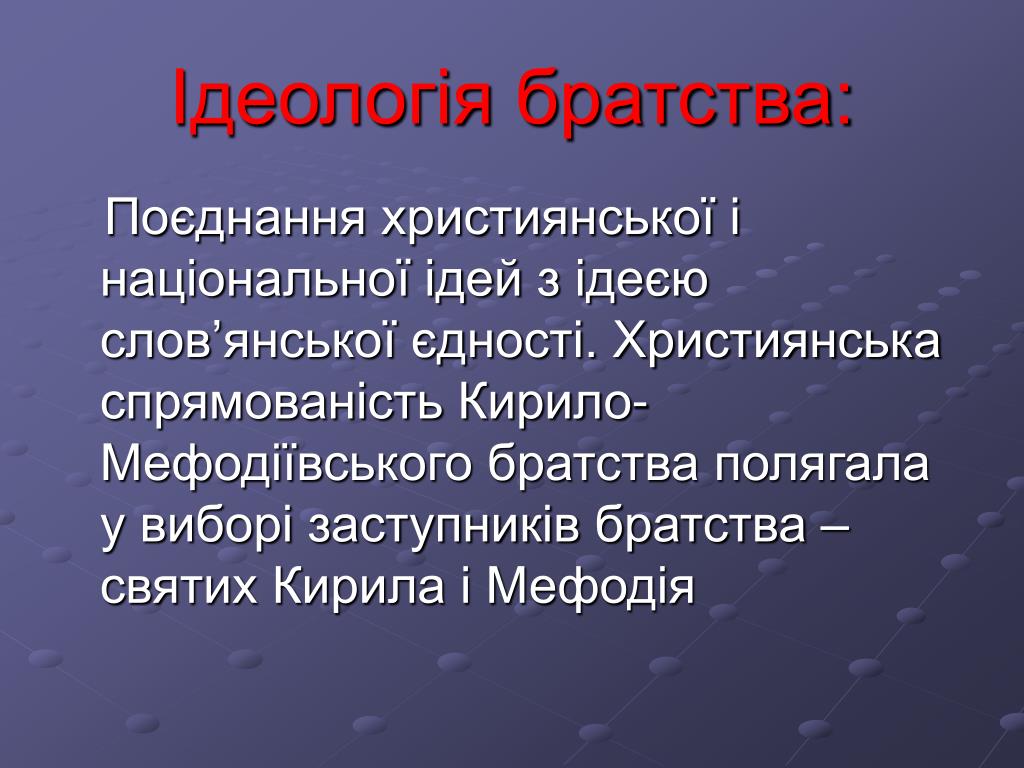 Ідеологія братства:

Поєднання християнської і національної ідей з ідеєю слов’янської єдності. Християнська спрямованість Кирило-Мефодіївського братства полягала у виборі заступників братства – святих Кирила і Мефодія